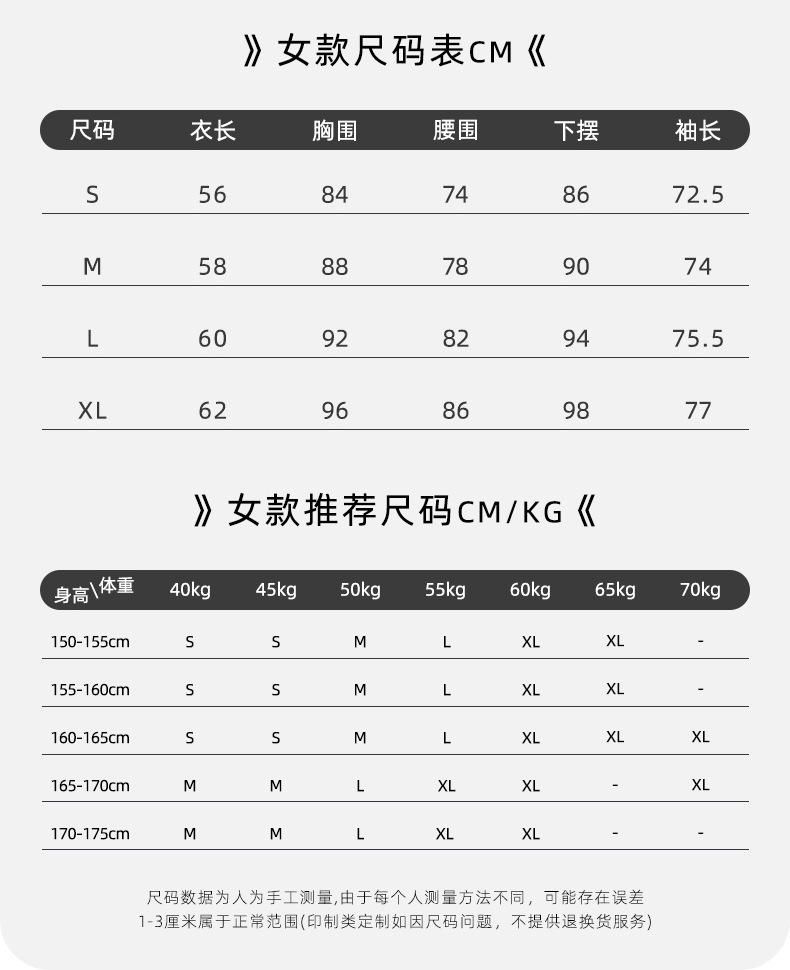 》女款尺码表CM《

| 尺码 | 衣长 | 胸围 | 腰围 | 下摆 | 袖长 |
|---|---|---|---|---|---|
| S | 56 | 84 | 74 | 86 | 72.5 |
| M | 58 | 88 | 78 | 90 | 74 |
| L | 60 | 92 | 82 | 94 | 75.5 |
| XL | 62 | 96 | 86 | 98 | 77 |

》女款推荐尺码CM/KG《

| 身高\体重 | 40kg | 45kg | 50kg | 55kg | 60kg | 65kg | 70kg |
|---|---|---|---|---|---|---|---|
| 150-155cm | S | S | M | L | XL | XL | - |
| 155-160cm | S | S | M | L | XL | XL | - |
| 160-165cm | S | S | M | L | XL | XL | XL |
| 165-170cm | M | M | L | XL | XL | - | XL |
| 170-175cm | M | M | L | XL | XL | - | - |

尺码数据为人为手工测量,由于每个人测量方法不同，可能存在误差
1-3厘米属于正常范围(印制类定制如因尺码问题，不提供退换货服务)